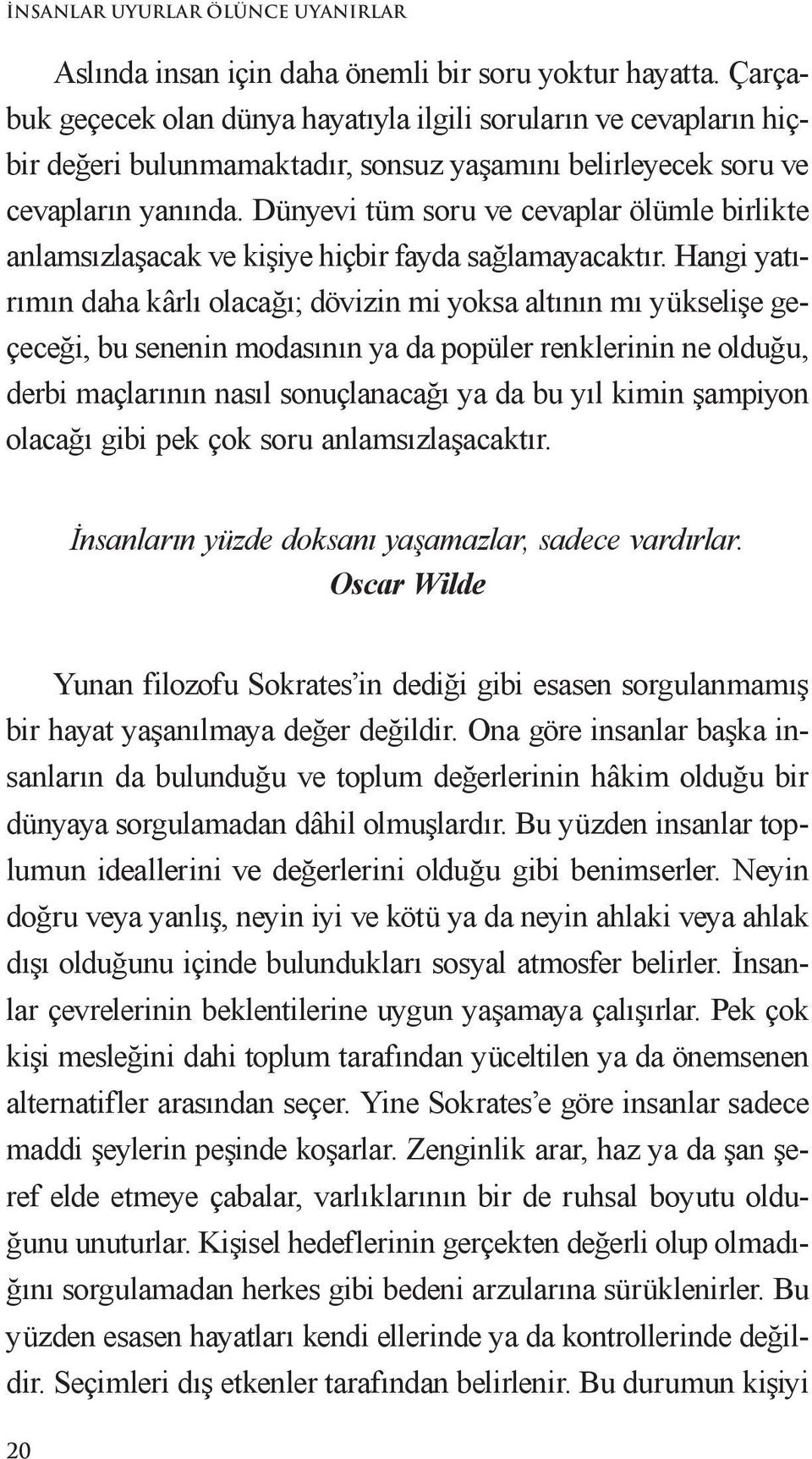 İNSANLAR UYURLAR ÖLÜNCE UYANIRLAR

Aslında insan için daha önemli bir soru yoktur hayatta. Çarçabuk geçecek olan dünya hayatıyla ilgili soruların ve cevapların hiçbir değeri bulunmamaktadır, sonsuz yaşamını belirleyecek soru ve cevapların yanında. Dünyevi tüm soru ve cevaplar ölümle birlikte anlamsızlaşacak ve kişiye hiçbir fayda sağlamayacaktır. Hangi yatırımın daha kârlı olacağı; dövizin mi yoksa altının mı yükselişe geçeceği, bu senenin modasının ya da popüler renklerinin ne olduğu, derbi maçlarının nasıl sonuçlanacağı ya da bu yıl kimin şampiyon olacağı gibi pek çok soru anlamsızlaşacaktır.

İnsanların yüzde doksanı yaşamazlar, sadece vardırlar.
Oscar Wilde

Yunan filozofu Sokrates'in dediği gibi esasen sorgulanmamış bir hayat yaşanılmaya değer değildir. Ona göre insanlar başka insanların da bulunduğu ve toplum değerlerinin hâkim olduğu bir dünyaya sorgulamadan dâhil olmuşlardır. Bu yüzden insanlar toplumun ideallerini ve değerlerini olduğu gibi benimserler. Neyin doğru veya yanlış, neyin iyi ve kötü ya da neyin ahlaki veya ahlak dışı olduğunu içinde bulundukları sosyal atmosfer belirler. İnsanlar çevrelerinin beklentilerine uygun yaşamaya çalışırlar. Pek çok kişi mesleğini dahi toplum tarafından yüceltilen ya da önemsenen alternatifler arasından seçer. Yine Sokrates'e göre insanlar sadece maddi şeylerin peşinde koşarlar. Zenginlik arar, haz ya da şan şeref elde etmeye çabalar, varlıklarının bir de ruhsal boyutu olduğunu unuturlar. Kişisel hedeflerinin gerçekten değerli olup olmadığını sorgulamadan herkes gibi bedeni arzularına sürüklenirler. Bu yüzden esasen hayatları kendi ellerinde ya da kontrollerinde değildir. Seçimleri dış etkenler tarafından belirlenir. Bu durumun kişiyi

20